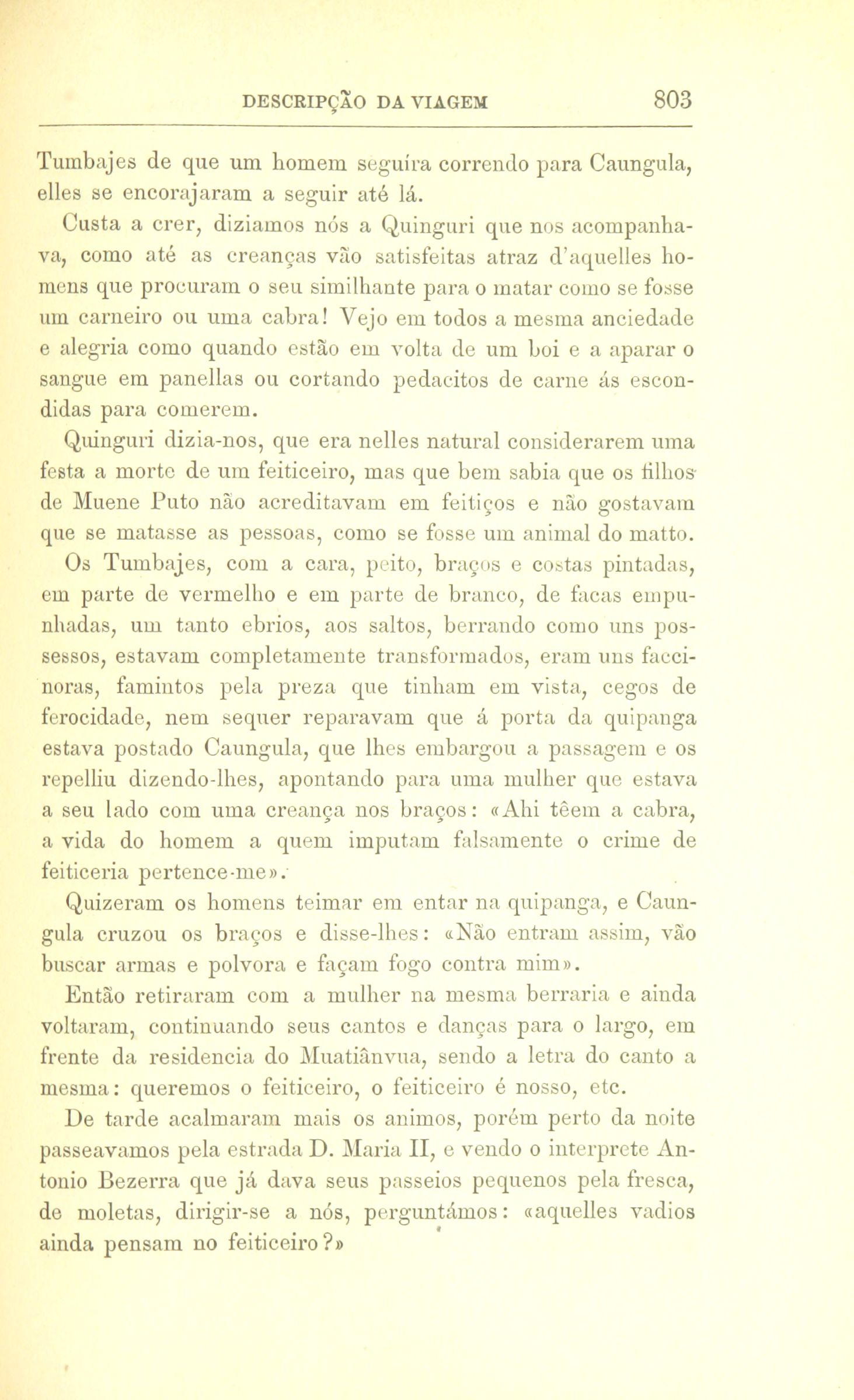 DESCRIPÇÃO DA VIAGEM 803

Tumbajes de que um homem seguíra correndo para Caungula, elles se encorajaram a seguir até lá.

Custa a crer, diziamos nós a Quinguri que nos acompanhava, como até as creanças vão satisfeitas atraz d'aquelles homens que procuram o seu similhante para o matar como se fosse um carneiro ou uma cabra! Vejo em todos a mesma anciedade e alegria como quando estão em volta de um boi e a aparar o sangue em panellas ou cortando pedacitos de carne ás escondidas para comerem.

Quinguri dizia-nos, que era nelles natural considerarem uma festa a morte de um feiticeiro, mas que bem sabia que os filhos de Muene Puto não acreditavam em feitiços e não gostavam que se matasse as pessoas, como se fosse um animal do matto.

Os Tumbajes, com a cara, peito, braços e costas pintadas, em parte de vermelho e em parte de branco, de facas empunhadas, um tanto ebrios, aos saltos, berrando como uns possessos, estavam completamente transformados, eram uns faccinoras, famintos pela preza que tinham em vista, cegos de ferocidade, nem sequer reparavam que á porta da quipanga estava postado Caungula, que lhes embargou a passagem e os repelliu dizendo-lhes, apontando para uma mulher que estava a seu lado com uma creança nos braços: «Ahi têem a cabra, a vida do homem a quem imputam falsamente o crime de feiticeria pertence-me».

Quizeram os homens teimar em entar na quipanga, e Caungula cruzou os braços e disse-lhes: «Não entram assim, vão buscar armas e polvora e façam fogo contra mim».

Então retiraram com a mulher na mesma berraria e ainda voltaram, continuando seus cantos e danças para o largo, em frente da residencia do Muatiânvua, sendo a letra do canto a mesma: queremos o feiticeiro, o feiticeiro é nosso, etc.

De tarde acalmaram mais os animos, porém perto da noite passeavamos pela estrada D. Maria II, e vendo o interprete Antonio Bezerra que já dava seus passeios pequenos pela fresca, de moletas, dirigir-se a nós, perguntámos: «aquelles vadios ainda pensam no feiticeiro?»